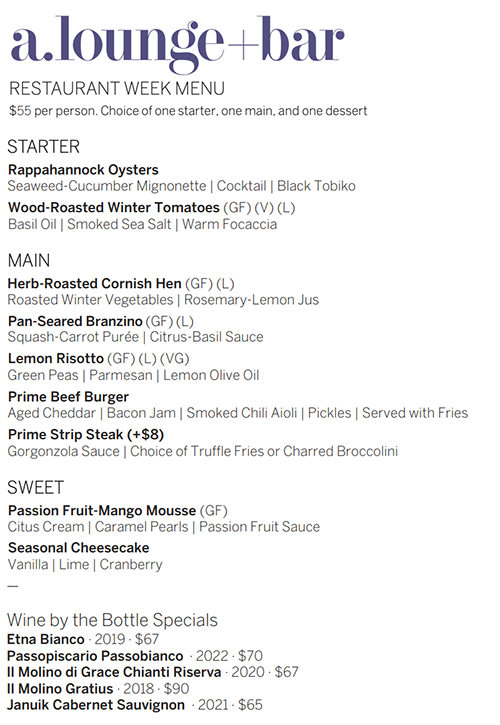 a.lounge+bar

RESTAURANT WEEK MENU

$55 per person. Choice of one starter, one main, and one dessert

STARTER

Rappahannock Oysters
Seaweed-Cucumber Mignonette | Cocktail | Black Tobiko

Wood-Roasted Winter Tomatoes (GF) (V) (L)
Basil Oil | Smoked Sea Salt | Warm Focaccia

MAIN

Herb-Roasted Cornish Hen (GF) (L)
Roasted Winter Vegetables | Rosemary-Lemon Jus

Pan-Seared Branzino (GF) (L)
Squash-Carrot Purée | Citrus-Basil Sauce

Lemon Risotto (GF) (L) (VG)
Green Peas | Parmesan | Lemon Olive Oil

Prime Beef Burger
Aged Cheddar | Bacon Jam | Smoked Chili Aioli | Pickles | Served with Fries

Prime Strip Steak (+$8)
Gorgonzola Sauce | Choice of Truffle Fries or Charred Broccolini

SWEET

Passion Fruit-Mango Mousse (GF)
Citus Cream | Caramel Pearls | Passion Fruit Sauce

Seasonal Cheesecake
Vanilla | Lime | Cranberry

—

Wine by the Bottle Specials
Etna Bianco · 2019 · $67
Passopiscario Passobianco · 2022 · $70
Il Molino di Grace Chianti Riserva · 2020 · $67
Il Molino Gratius · 2018 · $90
Januik Cabernet Sauvignon · 2021 · $65